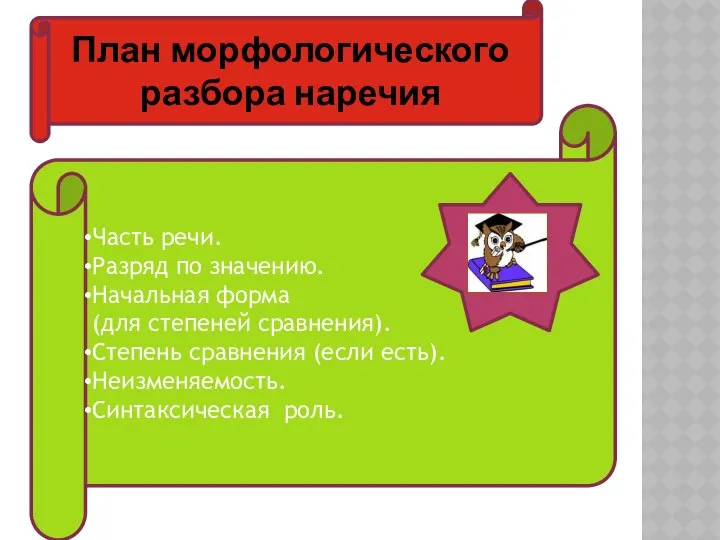 План морфологического разбора наречия

•Часть речи.
•Разряд по значению.
•Начальная форма (для степеней сравнения).
•Степень сравнения (если есть).
•Неизменяемость.
•Синтаксическая роль.